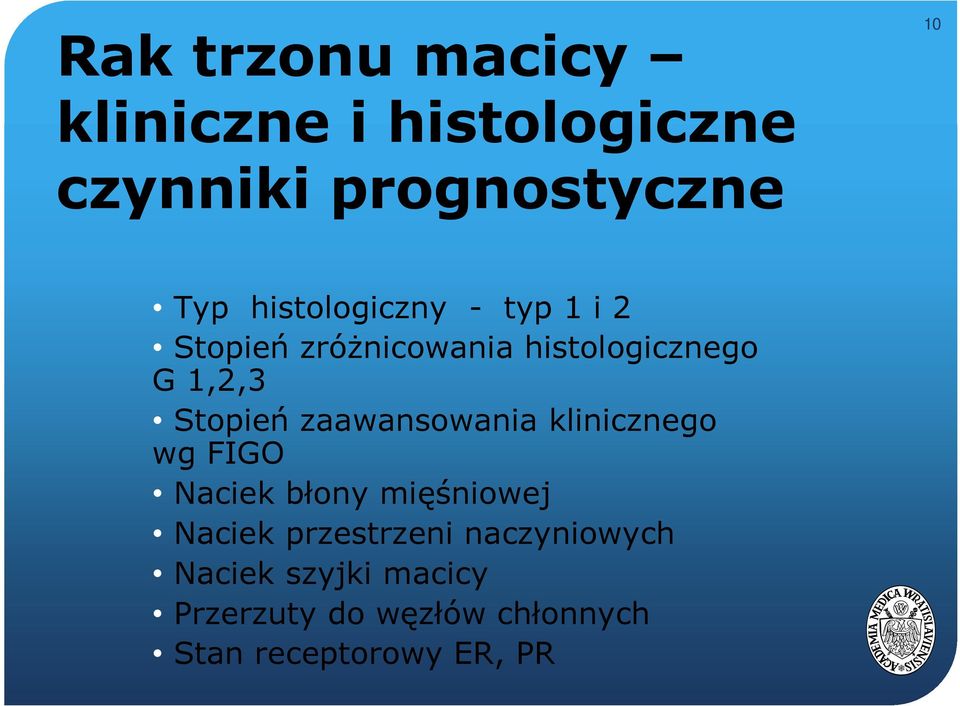 10

Rak trzonu macicy – kliniczne i histologiczne czynniki prognostyczne

• Typ histologiczny - typ 1 i 2
• Stopień zróżnicowania histologicznego G 1,2,3
• Stopień zaawansowania klinicznego wg FIGO
• Naciek błony mięśniowej
• Naciek przestrzeni naczyniowych
• Naciek szyjki macicy
• Przerzuty do węzłów chłonnych
• Stan receptorowy ER, PR

ACADEMIA MEDICA WRATISLAVIENSIS